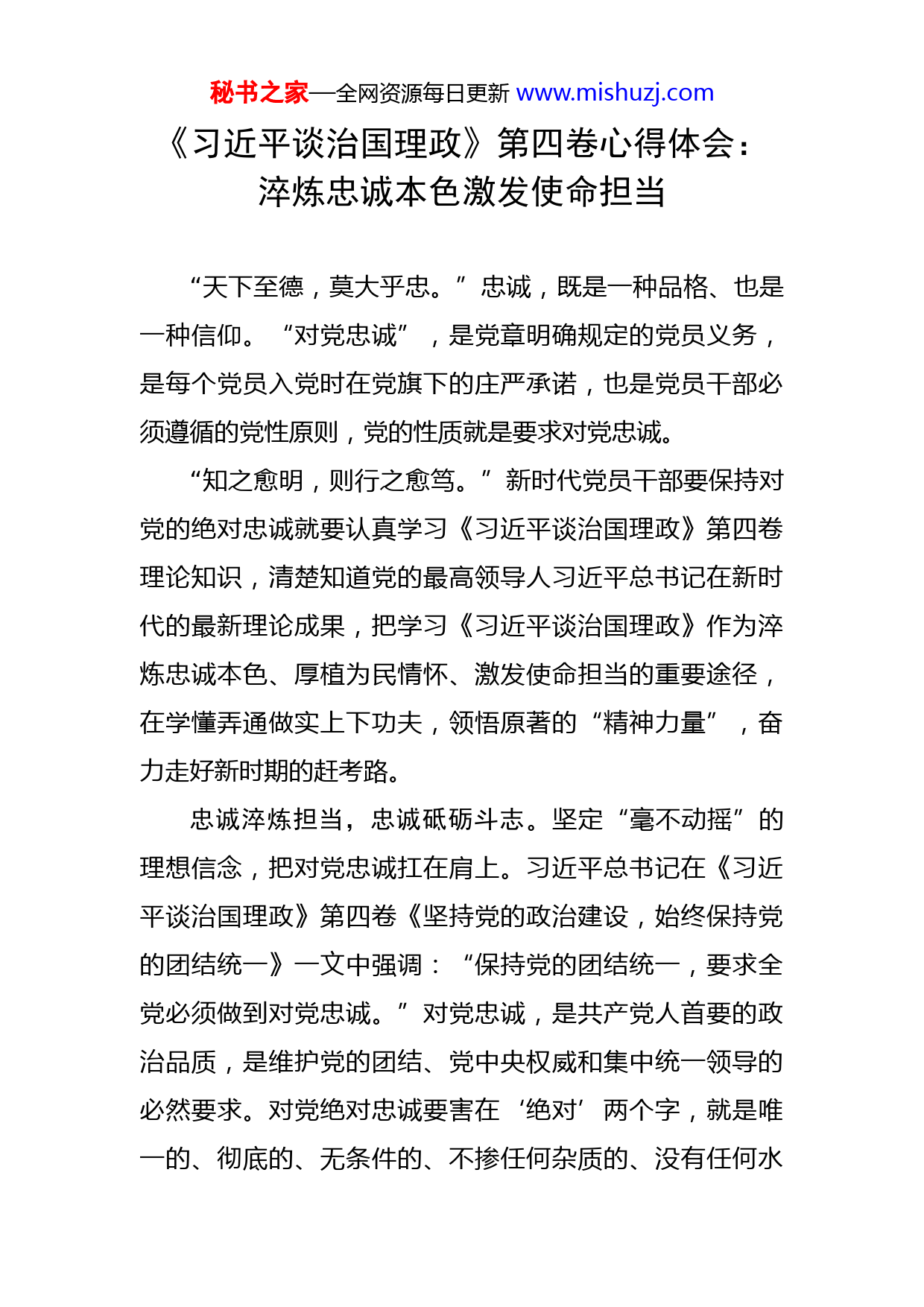 秘书之家—全网资源每日更新 www.mishuzj.com

《习近平谈治国理政》第四卷心得体会：淬炼忠诚本色激发使命担当

“天下至德，莫大乎忠。”忠诚，既是一种品格、也是一种信仰。“对党忠诚”，是党章明确规定的党员义务，是每个党员入党时在党旗下的庄严承诺，也是党员干部必须遵循的党性原则，党的性质就是要求对党忠诚。

“知之愈明，则行之愈笃。”新时代党员干部要保持对党的绝对忠诚就要认真学习《习近平谈治国理政》第四卷理论知识，清楚知道党的最高领导人习近平总书记在新时代的最新理论成果，把学习《习近平谈治国理政》作为淬炼忠诚本色、厚植为民情怀、激发使命担当的重要途径，在学懂弄通做实上下功夫，领悟原著的“精神力量”，奋力走好新时期的赶考路。

忠诚淬炼担当，忠诚砥砺斗志。坚定“毫不动摇”的理想信念，把对党忠诚扛在肩上。习近平总书记在《习近平谈治国理政》第四卷《坚持党的政治建设，始终保持党的团结统一》一文中强调：“保持党的团结统一，要求全党必须做到对党忠诚。”对党忠诚，是共产党人首要的政治品质，是维护党的团结、党中央权威和集中统一领导的必然要求。对党绝对忠诚要害在‘绝对’两个字，就是唯一的、彻底的、无条件的、不掺任何杂质的、没有任何水